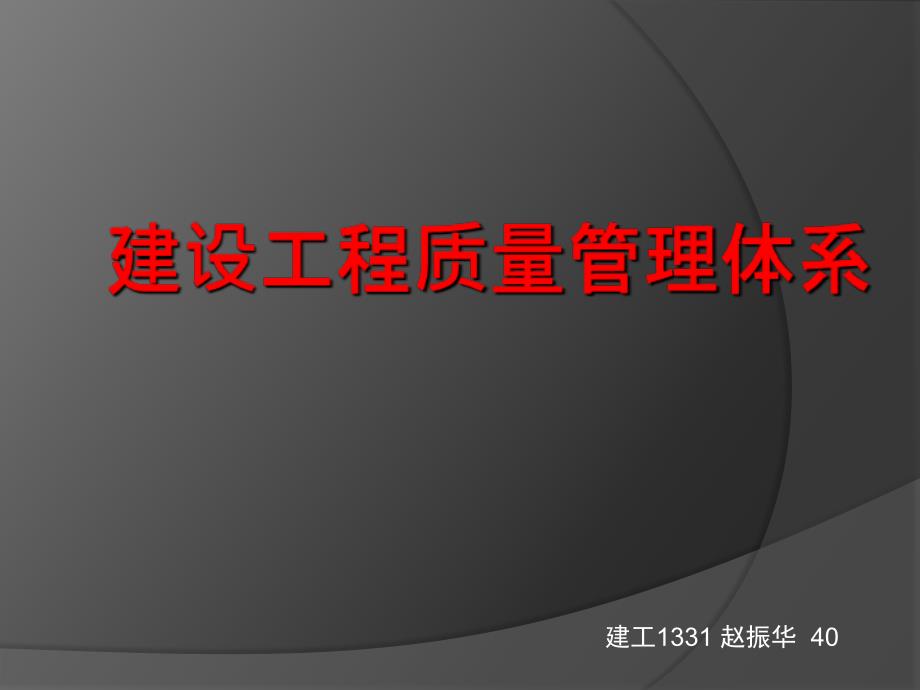 建设工程质量管理体系

建工1331 赵振华 40